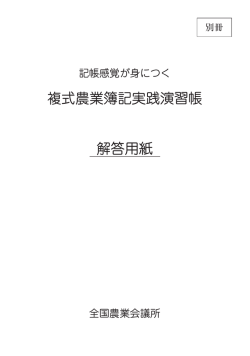 別冊

記帳感覚が身につく

複式農業簿記実践演習帳

解答用紙

全国農業会議所